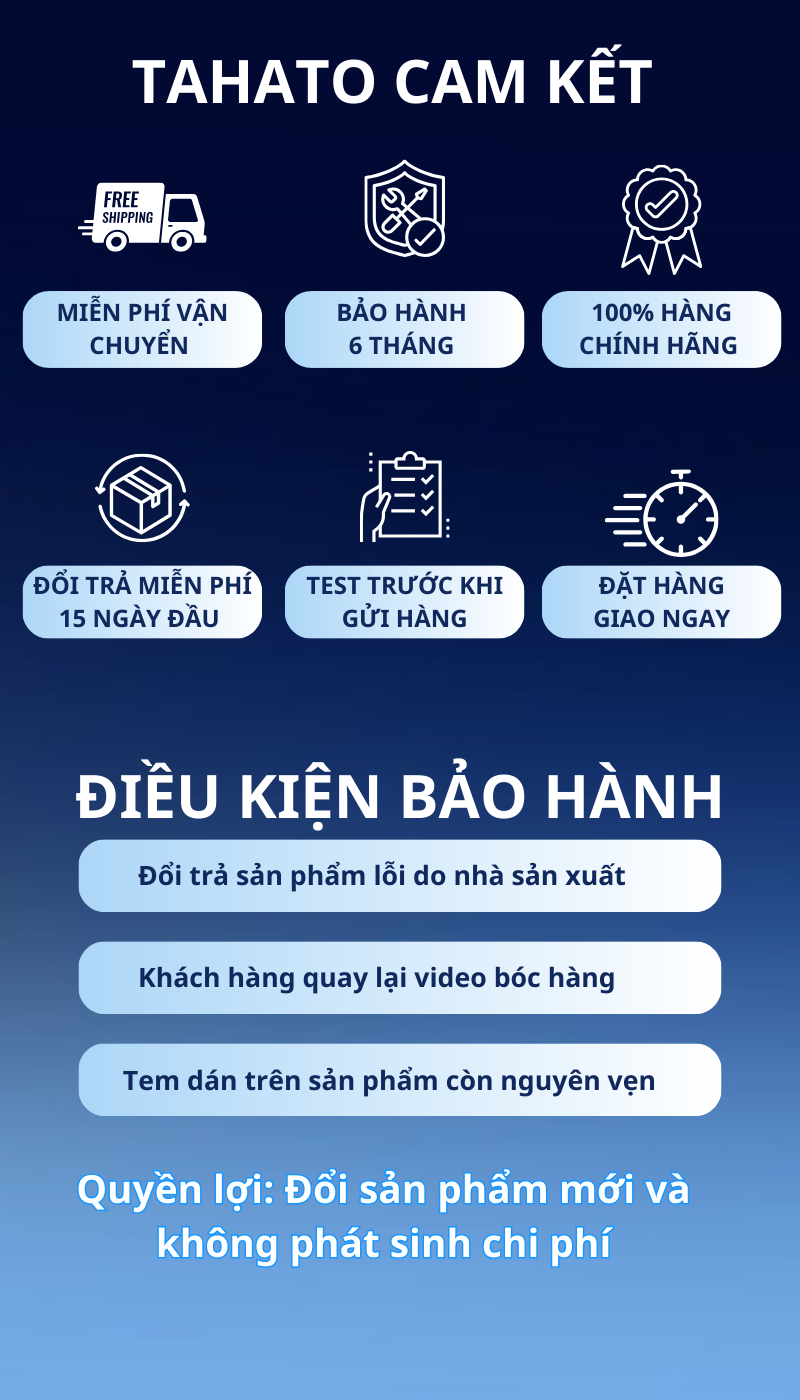 TAHATO CAM KẾT

FREE SHIPPING

MIỄN PHÍ VẬN CHUYỂN

BẢO HÀNH 6 THÁNG

100% HÀNG CHÍNH HÃNG

ĐỔI TRẢ MIỄN PHÍ 15 NGÀY ĐẦU

TEST TRƯỚC KHI GỬI HÀNG

ĐẶT HÀNG GIAO NGAY

ĐIỀU KIỆN BẢO HÀNH

Đổi trả sản phẩm lỗi do nhà sản xuất

Khách hàng quay lại video bóc hàng

Tem dán trên sản phẩm còn nguyên vẹn

Quyền lợi: Đổi sản phẩm mới và không phát sinh chi phí